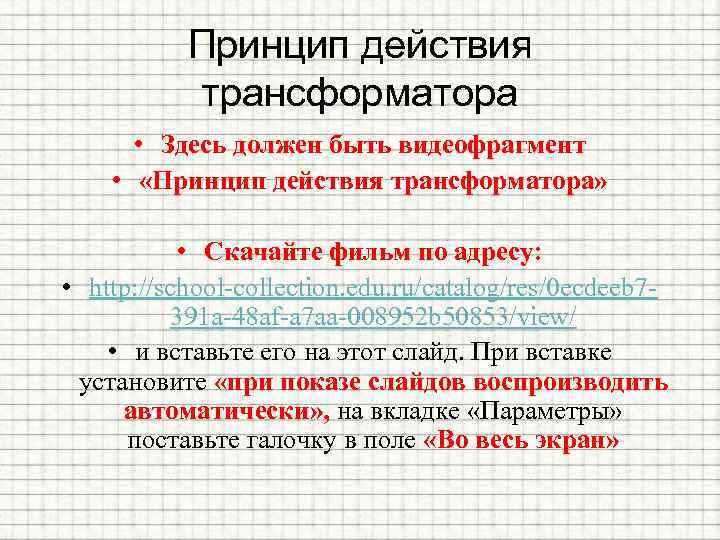 Принцип действия трансформатора

• Здесь должен быть видеофрагмент
• «Принцип действия трансформатора»

• Скачайте фильм по адресу:
• http://school-collection.edu.ru/catalog/res/0ecdeeb7-391a-48af-a7aa-008952b50853/view/
• и вставьте его на этот слайд. При вставке установите «при показе слайдов воспроизводить автоматически», на вкладке «Параметры» поставьте галочку в поле «Во весь экран»